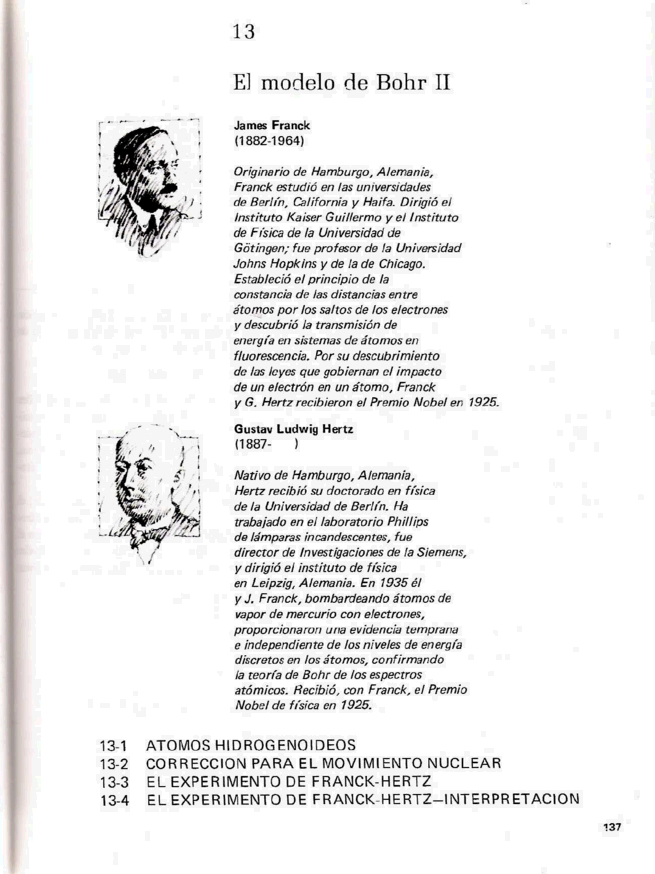 13

El modelo de Bohr II

James Franck
(1882-1964)

Originario de Hamburgo, Alemania, Franck estudió en las universidades de Berlín, California y Haifa. Dirigió el Instituto Kaiser Guillermo y el Instituto de Física de la Universidad de Götingen; fue profesor de la Universidad Johns Hopkins y de la de Chicago. Estableció el principio de la constancia de las distancias entre átomos por los saltos de los electrones y descubrió la transmisión de energía en sistemas de átomos en fluorescencia. Por su descubrimiento de las leyes que gobiernan el impacto de un electrón en un átomo, Franck y G. Hertz recibieron el Premio Nobel en 1925.

Gustav Ludwig Hertz
(1887- )

Nativo de Hamburgo, Alemania, Hertz recibió su doctorado en física de la Universidad de Berlín. Ha trabajado en el laboratorio Phillips de lámparas incandescentes, fue director de Investigaciones de la Siemens, y dirigió el instituto de física en Leipzig, Alemania. En 1935 él y J. Franck, bombardeando átomos de vapor de mercurio con electrones, proporcionaron una evidencia temprana e independiente de los niveles de energía discretos en los átomos, confirmando la teoría de Bohr de los espectros atómicos. Recibió, con Franck, el Premio Nobel de física en 1925.

13-1 ATOMOS HIDROGENOIDEOS
13-2 CORRECCION PARA EL MOVIMIENTO NUCLEAR
13-3 EL EXPERIMENTO DE FRANCK-HERTZ
13-4 EL EXPERIMENTO DE FRANCK-HERTZ—INTERPRETACION

137